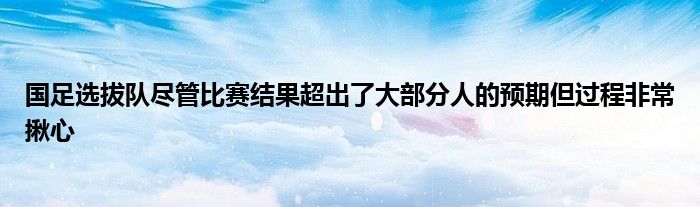 国足选拔队尽管比赛结果超出了大部分人的预期但过程非常揪心